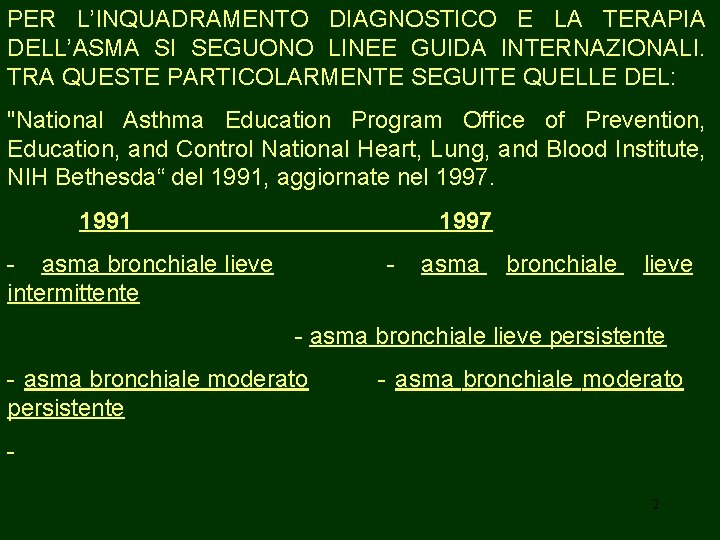 PER L'INQUADRAMENTO DIAGNOSTICO E LA TERAPIA DELL'ASMA SI SEGUONO LINEE GUIDA INTERNAZIONALI. TRA QUESTE PARTICOLARMENTE SEGUITE QUELLE DEL:

"National Asthma Education Program Office of Prevention, Education, and Control National Heart, Lung, and Blood Institute, NIH Bethesda“ del 1991, aggiornate nel 1997.

1991 1997

- asma bronchiale lieve - asma bronchiale lieve intermittente

- asma bronchiale lieve persistente

- asma bronchiale moderato - asma bronchiale moderato persistente

-

2